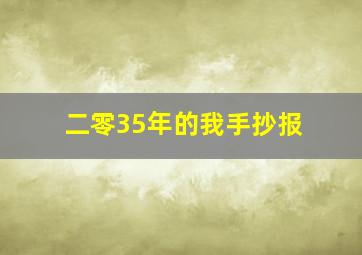 二零35年的我手抄报